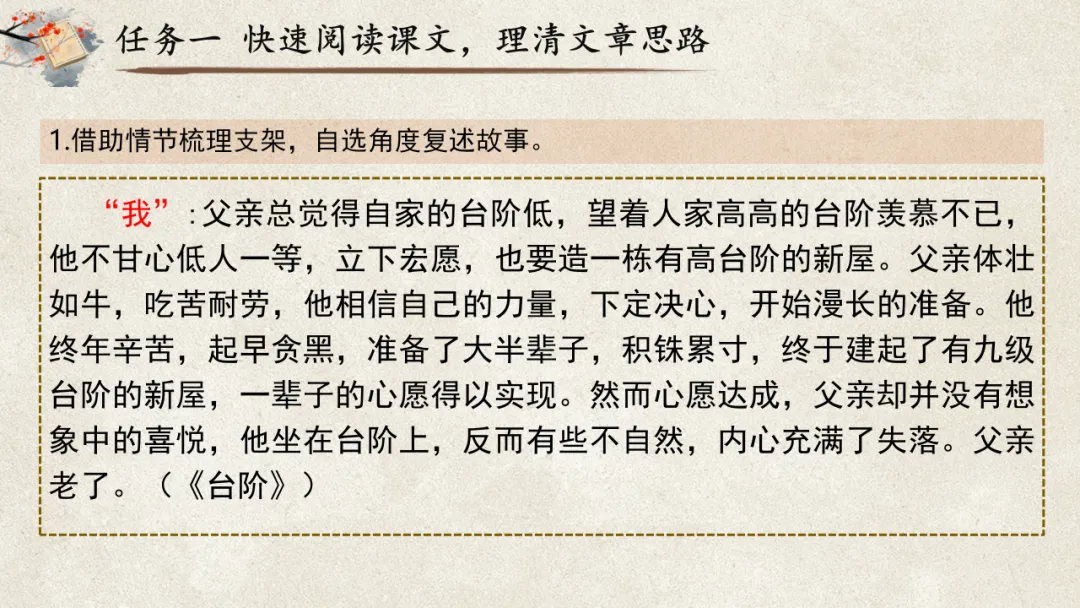 任务一 快速阅读课文，理清文章思路

1.借助情节梳理支架，自选角度复述故事。

“我”:父亲总觉得自家的台阶低，望着人家高高的台阶羡慕不已，他不甘心低人一等，立下宏愿，也要造一栋有高台阶的新屋。父亲体壮如牛，吃苦耐劳，他相信自己的力量，下定决心，开始漫长的准备。他终年辛苦，起早贪黑，准备了大半辈子，积铢累寸，终于建起了有九级台阶的新屋，一辈子的心愿得以实现。然而心愿达成，父亲却并没有想象中的喜悦，他坐在台阶上，反而有些不自然，内心充满了失落。父亲老了。（《台阶》）